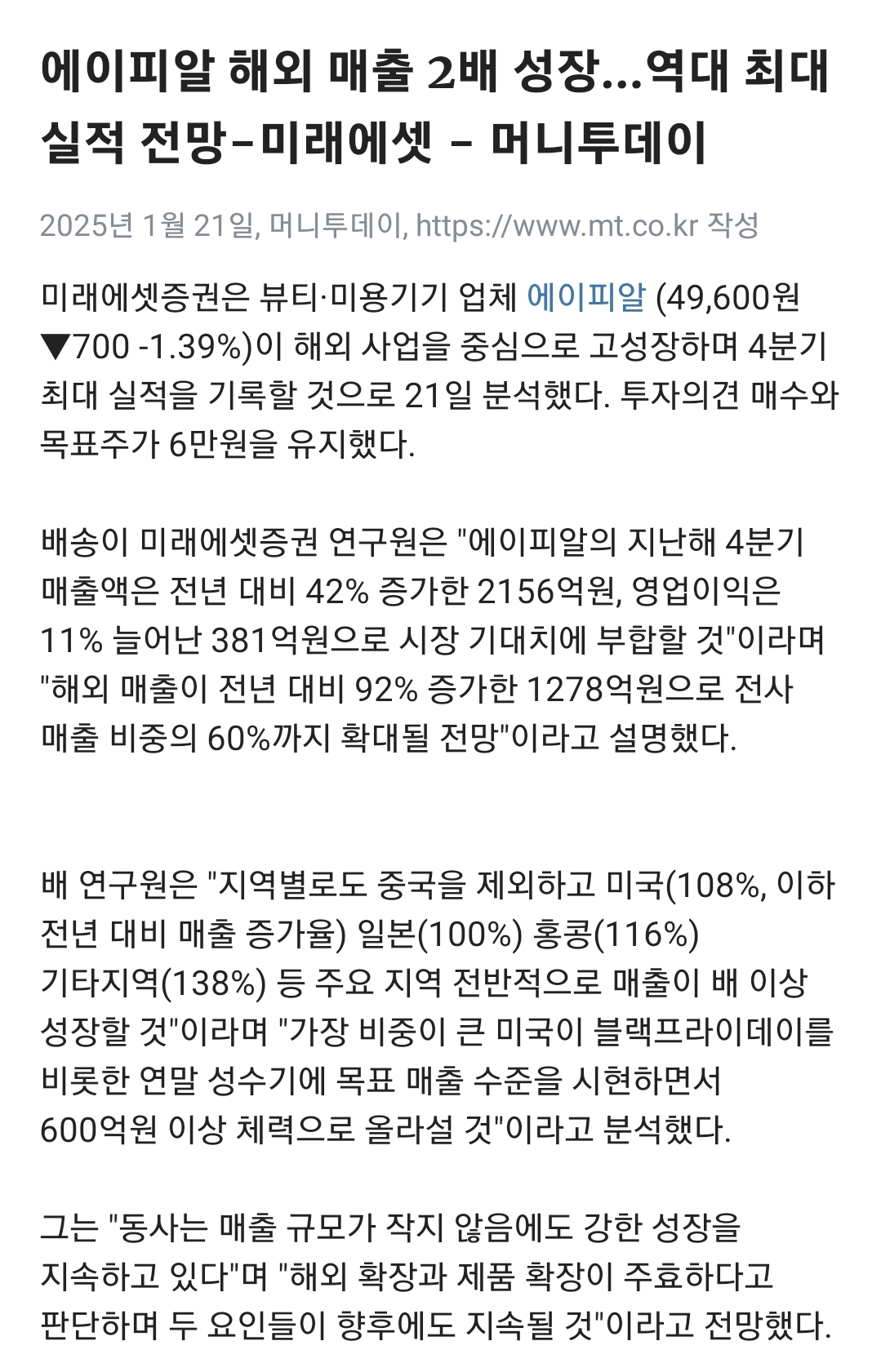 에이피알 해외 매출 2배 성장...역대 최대 실적 전망-미래에셋 - 머니투데이

2025년 1월 21일, 머니투데이, https://www.mt.co.kr 작성

미래에셋증권은 뷰티·미용기기 업체 에이피알 (49,600원 ▼700 -1.39%)이 해외 사업을 중심으로 고성장하며 4분기 최대 실적을 기록할 것으로 21일 분석했다. 투자의견 매수와 목표주가 6만원을 유지했다.

배송이 미래에셋증권 연구원은 "에이피알의 지난해 4분기 매출액은 전년 대비 42% 증가한 2156억원, 영업이익은 11% 늘어난 381억원으로 시장 기대치에 부합할 것"이라며 "해외 매출이 전년 대비 92% 증가한 1278억원으로 전사 매출 비중의 60%까지 확대될 전망"이라고 설명했다.

배 연구원은 "지역별로도 중국을 제외하고 미국(108%, 이하 전년 대비 매출 증가율) 일본(100%) 홍콩(116%) 기타지역(138%) 등 주요 지역 전반적으로 매출이 배 이상 성장할 것"이라며 "가장 비중이 큰 미국이 블랙프라이데이를 비롯한 연말 성수기에 목표 매출 수준을 시현하면서 600억원 이상 체력으로 올라설 것"이라고 분석했다.

그는 "동사는 매출 규모가 작지 않음에도 강한 성장을 지속하고 있다"며 "해외 확장과 제품 확장이 주효하다고 판단하며 두 요인들이 향후에도 지속될 것"이라고 전망했다.